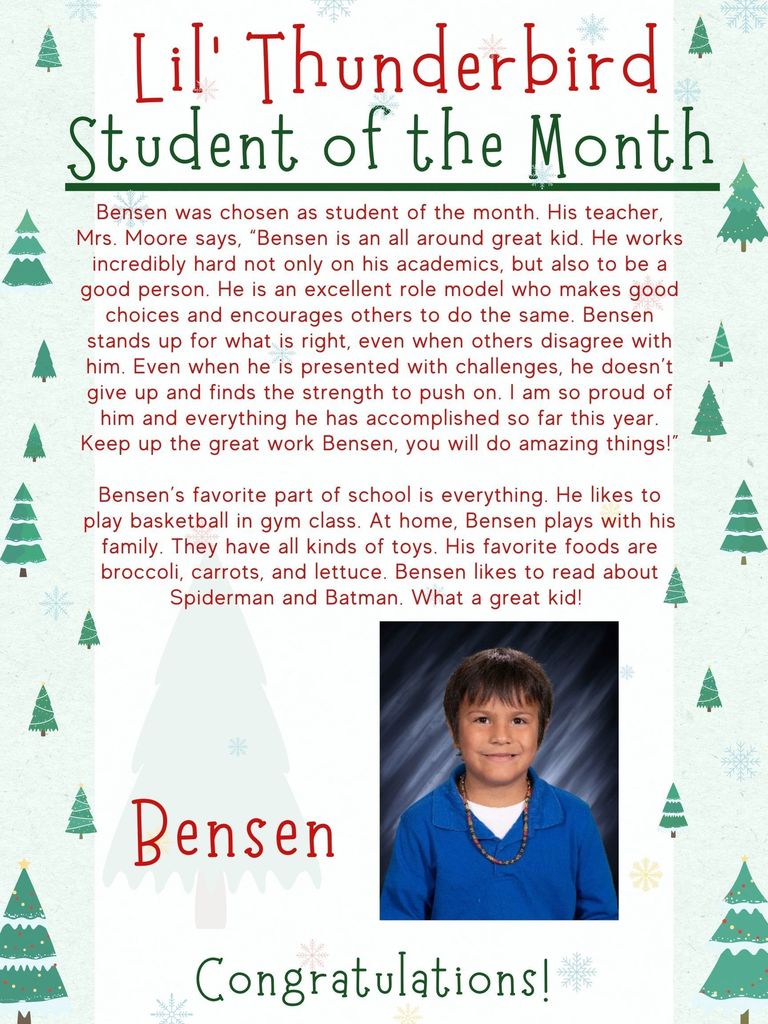 Lil' Thunderbird
Student of the Month

Bensen was chosen as student of the month. His teacher, Mrs. Moore says, "Bensen is an all around great kid. He works incredibly hard not only on his academics, but also to be a good person. He is an excellent role model who makes good choices and encourages others to do the same. Bensen stands up for what is right, even when others disagree with him. Even when he is presented with challenges, he doesn't give up and finds the strength to push on. I am so proud of him and everything he has accomplished so far this year. Keep up the great work Bensen, you will do amazing things!"

Bensen's favorite part of school is everything. He likes to play basketball in gym class. At home, Bensen plays with his family. They have all kinds of toys. His favorite foods are broccoli, carrots, and lettuce. Bensen likes to read about Spiderman and Batman. What a great kid!

Bensen

Congratulations!